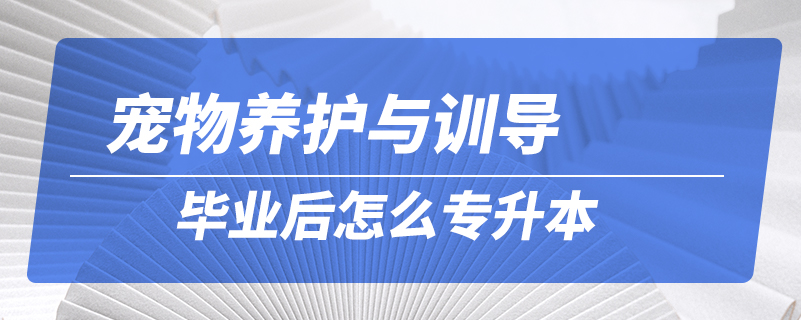 宠物养护与训导

毕业后怎么专升本